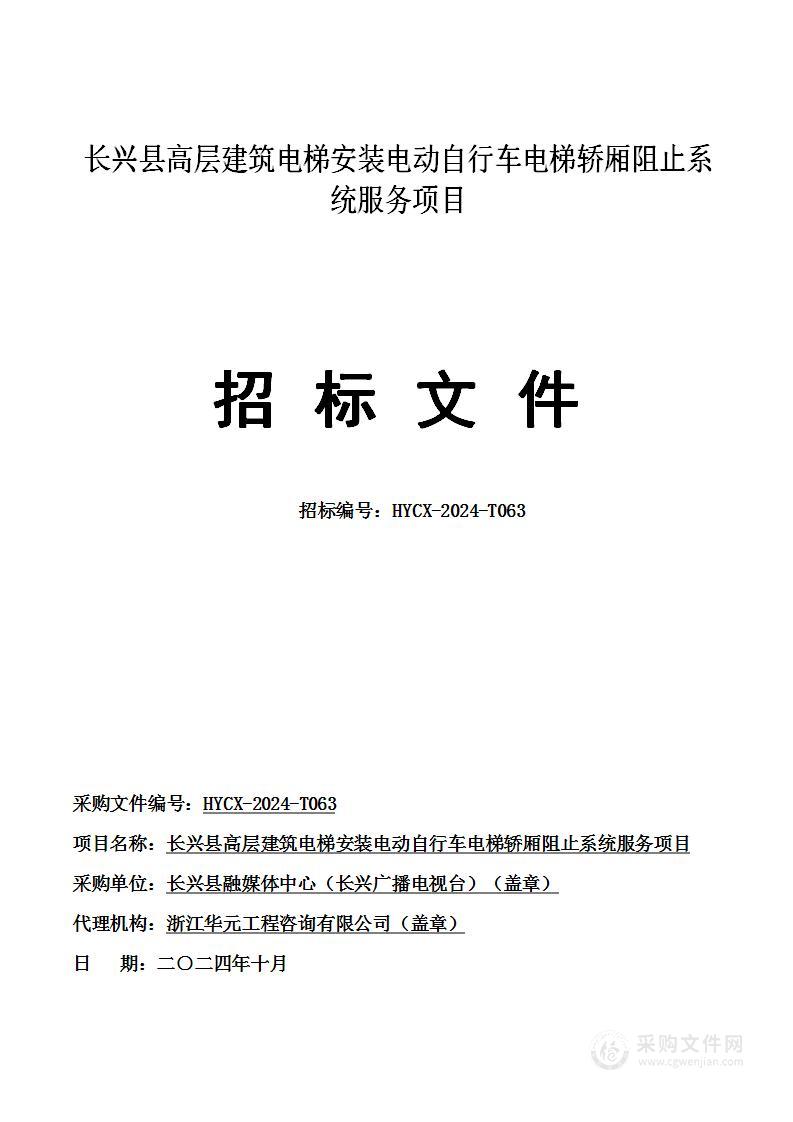 长兴县高层建筑电梯安装电动自行车电梯轿厢阻止系统服务项目

招 标 文 件

招标编号：HYCX-2024-T063

采购文件编号：HYCX-2024-T063

项目名称：长兴县高层建筑电梯安装电动自行车电梯轿厢阻止系统服务项目

采购单位：长兴县融媒体中心（长兴广播电视台）（盖章）

代理机构：浙江华元工程咨询有限公司（盖章）

日　期：二〇二四年十月

采购文件网
www.cgwenjian.com